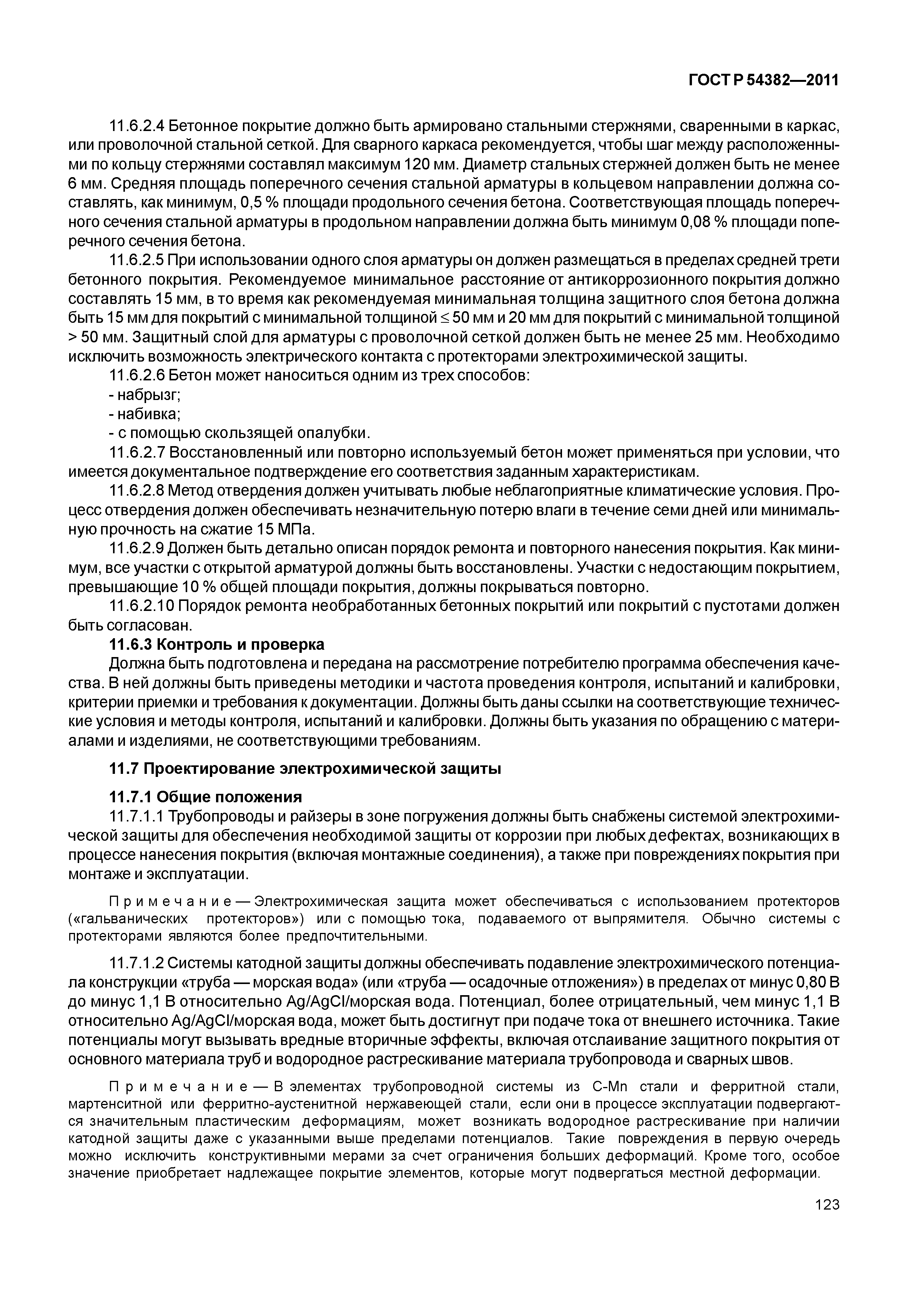 ГОСТ Р 54382—2011

11.6.2.4 Бетонное покрытие должно быть армировано стальными стержнями, сваренными в каркас, или проволочной стальной сеткой. Для сварного каркаса рекомендуется, чтобы шаг между расположенными по кольцу стержнями составлял максимум 120 мм. Диаметр стальных стержней должен быть не менее 6 мм. Средняя площадь поперечного сечения стальной арматуры в кольцевом направлении должна составлять, как минимум, 0,5 % площади продольного сечения бетона. Соответствующая площадь поперечного сечения стальной арматуры в продольном направлении должна быть минимум 0,08 % площади поперечного сечения бетона.

11.6.2.5 При использовании одного слоя арматуры он должен размещаться в пределах средней трети бетонного покрытия. Рекомендуемое минимальное расстояние от антикоррозионного покрытия должно составлять 15 мм, в то время как рекомендуемая минимальная толщина защитного слоя бетона должна быть 15 мм для покрытий с минимальной толщиной $\leq$ 50 мм и 20 мм для покрытий с минимальной толщиной > 50 мм. Защитный слой для арматуры с проволочной сеткой должен быть не менее 25 мм. Необходимо исключить возможность электрического контакта с протекторами электрохимической защиты.

11.6.2.6 Бетон может наноситься одним из трех способов:

- набрызг;

- набивка;

- с помощью скользящей опалубки.

11.6.2.7 Восстановленный или повторно используемый бетон может применяться при условии, что имеется документальное подтверждение его соответствия заданным характеристикам.

11.6.2.8 Метод отвердения должен учитывать любые неблагоприятные климатические условия. Процесс отвердения должен обеспечивать незначительную потерю влаги в течение семи дней или минимальную прочность на сжатие 15 МПа.

11.6.2.9 Должен быть детально описан порядок ремонта и повторного нанесения покрытия. Как минимум, все участки с открытой арматурой должны быть восстановлены. Участки с недостающим покрытием, превышающие 10 % общей площади покрытия, должны покрываться повторно.

11.6.2.10 Порядок ремонта необработанных бетонных покрытий или покрытий с пустотами должен быть согласован.

11.6.3 Контроль и проверка

Должна быть подготовлена и передана на рассмотрение потребителю программа обеспечения качества. В ней должны быть приведены методики и частота проведения контроля, испытаний и калибровки, критерии приемки и требования к документации. Должны быть даны ссылки на соответствующие технические условия и методы контроля, испытаний и калибровки. Должны быть указания по обращению с материалами и изделиями, не соответствующими требованиям.

11.7 Проектирование электрохимической защиты

11.7.1 Общие положения

11.7.1.1 Трубопроводы и райзеры в зоне погружения должны быть снабжены системой электрохимической защиты для обеспечения необходимой защиты от коррозии при любых дефектах, возникающих в процессе нанесения покрытия (включая монтажные соединения), а также при повреждениях покрытия при монтаже и эксплуатации.

Примечание — Электрохимическая защита может обеспечиваться с использованием протекторов («гальванических протекторов») или с помощью тока, подаваемого от выпрямителя. Обычно системы с протекторами являются более предпочтительными.

11.7.1.2 Системы катодной защиты должны обеспечивать подавление электрохимического потенциала конструкции «труба — морская вода» (или «труба — осадочные отложения») в пределах от минус 0,80 В до минус 1,1 В относительно Ag/AgCl/морская вода. Потенциал, более отрицательный, чем минус 1,1 В относительно Ag/AgCl/морская вода, может быть достигнут при подаче тока от внешнего источника. Такие потенциалы могут вызывать вредные вторичные эффекты, включая отслаивание защитного покрытия от основного материала труб и водородное растрескивание материала трубопровода и сварных швов.

Примечание — В элементах трубопроводной системы из C-Mn стали и ферритной стали, мартенситной или ферритно-аустенитной нержавеющей стали, если они в процессе эксплуатации подвергаются значительным пластическим деформациям, может возникать водородное растрескивание при наличии катодной защиты даже с указанными выше пределами потенциалов. Такие повреждения в первую очередь можно исключить конструктивными мерами за счет ограничения больших деформаций. Кроме того, особое значение приобретает надлежащее покрытие элементов, которые могут подвергаться местной деформации.

123